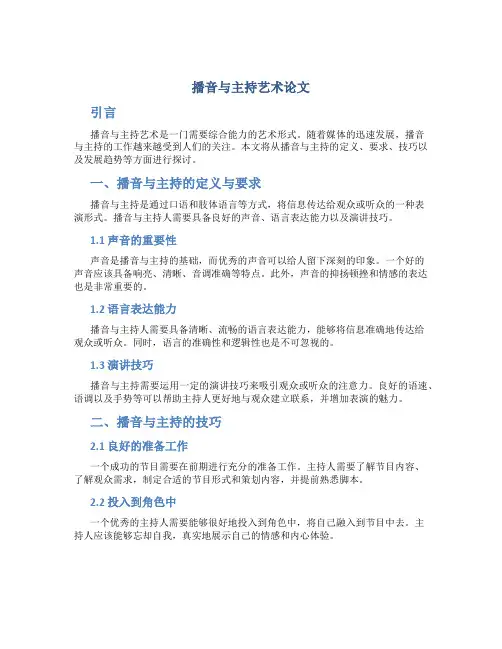 播音与主持艺术论文

引言

播音与主持艺术是一门需要综合能力的艺术形式。随着媒体的迅速发展，播音与主持的工作越来越受到人们的关注。本文将从播音与主持的定义、要求、技巧以及发展趋势等方面进行探讨。

一、播音与主持的定义与要求

播音与主持是通过口语和肢体语言等方式，将信息传达给观众或听众的一种表演形式。播音与主持人需要具备良好的声音、语言表达能力以及演讲技巧。

1.1 声音的重要性

声音是播音与主持的基础，而优秀的声音可以给人留下深刻的印象。一个好的声音应该具备响亮、清晰、音调准确等特点。此外，声音的抑扬顿挫和情感的表达也是非常重要的。

1.2 语言表达能力

播音与主持人需要具备清晰、流畅的语言表达能力，能够将信息准确地传达给观众或听众。同时，语言的准确性和逻辑性也是不可忽视的。

1.3 演讲技巧

播音与主持需要运用一定的演讲技巧来吸引观众或听众的注意力。良好的语速、语调以及手势等可以帮助主持人更好地与观众建立联系，并增加表演的魅力。

二、播音与主持的技巧

2.1 良好的准备工作

一个成功的节目需要在前期进行充分的准备工作。主持人需要了解节目内容、了解观众需求，制定合适的节目形式和策划内容，并提前熟悉脚本。

2.2 投入到角色中

一个优秀的主持人需要能够很好地投入到角色中，将自己融入到节目中去。主持人应该能够忘却自我，真实地展示自己的情感和内心体验。